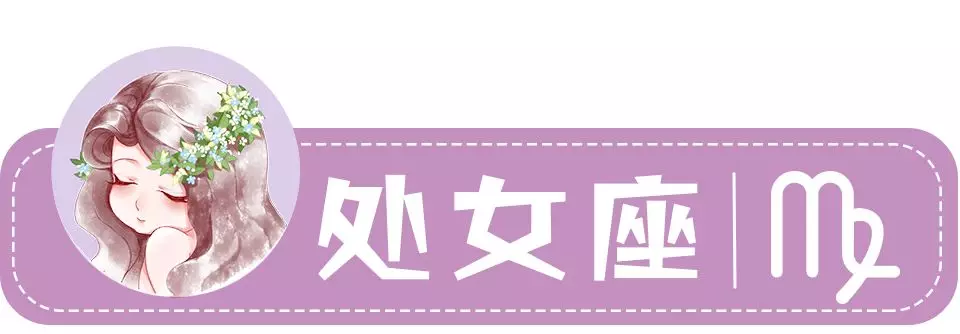 处女座 | ♍